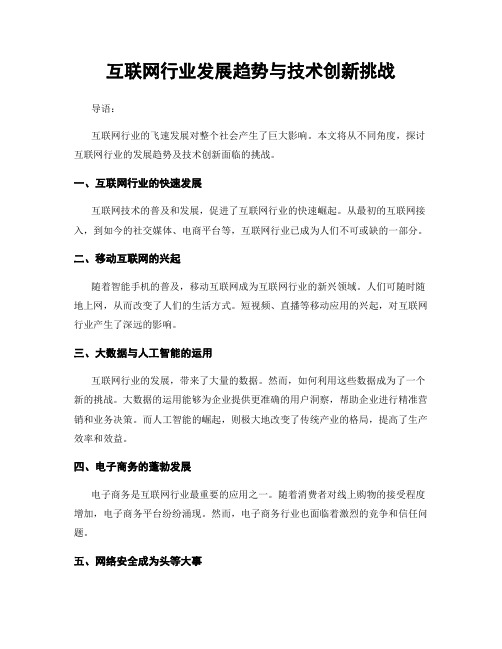 互联网行业发展趋势与技术创新挑战

导语：

互联网行业的飞速发展对整个社会产生了巨大影响。本文将从不同角度，探讨互联网行业的发展趋势及技术创新面临的挑战。

一、互联网行业的快速发展

互联网技术的普及和发展，促进了互联网行业的快速崛起。从最初的互联网接入，到如今的社交媒体、电商平台等，互联网行业已成为人们不可或缺的一部分。

二、移动互联网的兴起

随着智能手机的普及，移动互联网成为互联网行业的新兴领域。人们可随时随地上网，从而改变了人们的生活方式。短视频、直播等移动应用的兴起，对互联网行业产生了深远的影响。

三、大数据与人工智能的运用

互联网行业的发展，带来了大量的数据。然而，如何利用这些数据成为了一个新的挑战。大数据的运用能够为企业提供更准确的用户洞察，帮助企业进行精准营销和业务决策。而人工智能的崛起，则极大地改变了传统产业的格局，提高了生产效率和效益。

四、电子商务的蓬勃发展

电子商务是互联网行业最重要的应用之一。随着消费者对线上购物的接受程度增加，电子商务平台纷纷涌现。然而，电子商务行业也面临着激烈的竞争和信任问题。

五、网络安全成为头等大事